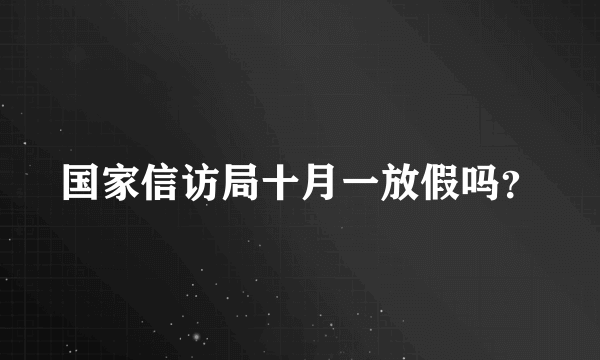 国家信访局十月一放假吗?